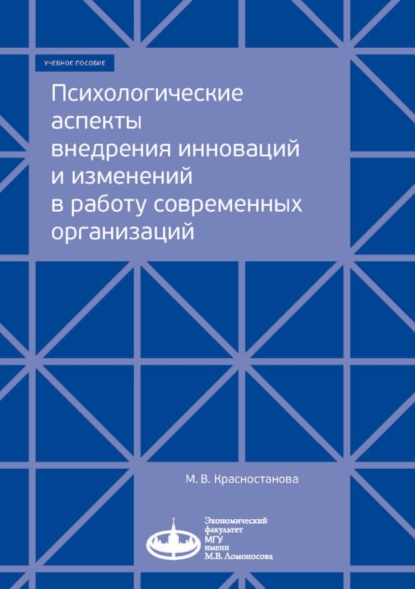 УЧЕБНОЕ ПОСОБИЕ

Психологические аспекты внедрения инноваций и изменений в работу современных организаций

М. В. Красностанова

Экономический факультет МГУ имени М.В. Ломоносова